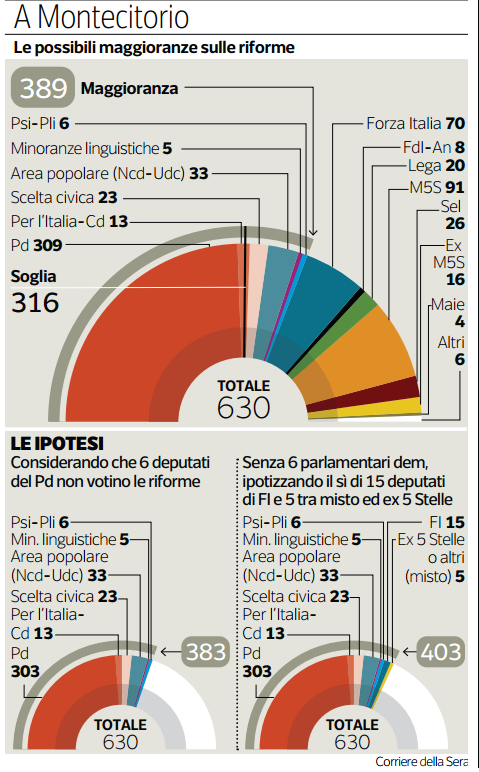 A Montecitorio

Le possibili maggioranze sulle riforme

389 Maggioranza

Psi-Pli 6
Minoranze linguistiche 5
Area popolare (Ncd-Udc) 33
Scelta civica 23
Per l'Italia-Cd 13
Pd 309

Soglia 316

Forza Italia 70
FdI-An 8
Lega 20
M5S 91
Sel 26
Ex M5S 16
Maie 4
Altri 6

TOTALE 630

LE IPOTESI

Considerando che 6 deputati del Pd non votino le riforme

Psi-Pli 6
Min. linguistiche 5
Area popolare (Ncd-Udc) 33
Scelta civica 23
Per l'Italia-Cd 13
Pd 303

383

TOTALE 630

Senza 6 parlamentari dem, ipotizzando il sì di 15 deputati di FI e 5 tra misto ed ex 5 Stelle

Psi-Pli 6
Min. linguistiche 5
Area popolare (Ncd-Udc) 33
Scelta civica 23
Per l'Italia-Cd 13
Pd 303

FI 15
Ex 5 Stelle o altri (misto) 5

403

TOTALE 630

Corriere della Sera